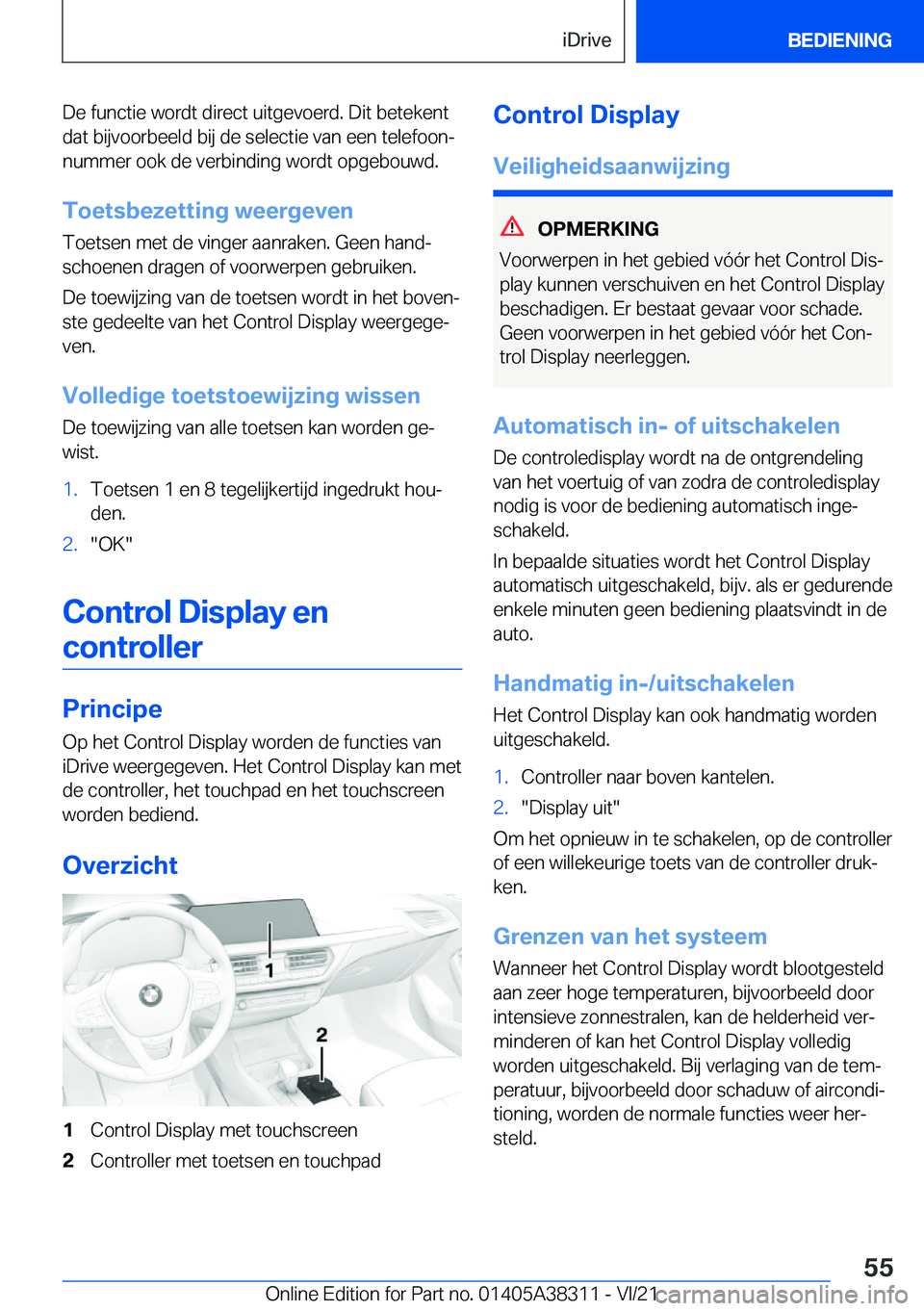 iDrive BEDIENING

De functie wordt direct uitgevoerd. Dit betekent dat bijvoorbeeld bij de selectie van een telefoonnummer ook de verbinding wordt opgebouwd.

Toetsbezetting weergeven

Toetsen met de vinger aanraken. Geen handschoenen dragen of voorwerpen gebruiken.

De toewijzing van de toetsen wordt in het bovenste gedeelte van het Control Display weergegeven.

Volledige toetstoewijzing wissen

De toewijzing van alle toetsen kan worden gewist.

1. Toetsen 1 en 8 tegelijkertijd ingedrukt houden.
2. "OK"

Control Display en controller

Principe

Op het Control Display worden de functies van iDrive weergegeven. Het Control Display kan met de controller, het touchpad en het touchscreen worden bediend.

Overzicht

1
2

1 Control Display met touchscreen
2 Controller met toetsen en touchpad

Control Display

Veiligheidsaanwijzing

OPMERKING

Voorwerpen in het gebied vóór het Control Display kunnen verschuiven en het Control Display beschadigen. Er bestaat gevaar voor schade. Geen voorwerpen in het gebied vóór het Control Display neerleggen.

Automatisch in- of uitschakelen

De controledisplay wordt na de ontgrendeling van het voertuig of van zodra de controledisplay nodig is voor de bediening automatisch ingeschakeld.

In bepaalde situaties wordt het Control Display automatisch uitgeschakeld, bijv. als er gedurende enkele minuten geen bediening plaatsvindt in de auto.

Handmatig in-/uitschakelen

Het Control Display kan ook handmatig worden uitgeschakeld.

1. Controller naar boven kantelen.
2. "Display uit"

Om het opnieuw in te schakelen, op de controller of een willekeurige toets van de controller drukken.

Grenzen van het systeem

Wanneer het Control Display wordt blootgesteld aan zeer hoge temperaturen, bijvoorbeeld door intensieve zonnestralen, kan de helderheid verminderen of kan het Control Display volledig worden uitgeschakeld. Bij verlaging van de temperatuur, bijvoorbeeld door schaduw of airconditioning, worden de normale functies weer hersteld.

55

Online Edition for Part no. 01405A38311 - VI/21 carmanualsonline.info